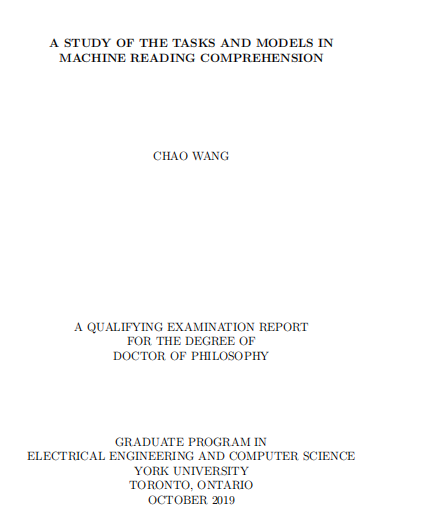 A STUDY OF THE TASKS AND MODELS IN MACHINE READING COMPREHENSION

CHAO WANG

A QUALIFYING EXAMINATION REPORT
FOR THE DEGREE OF
DOCTOR OF PHILOSOPHY

GRADUATE PROGRAM IN
ELECTRICAL ENGINEERING AND COMPUTER SCIENCE
YORK UNIVERSITY
TORONTO, ONTARIO
OCTOBER 2019